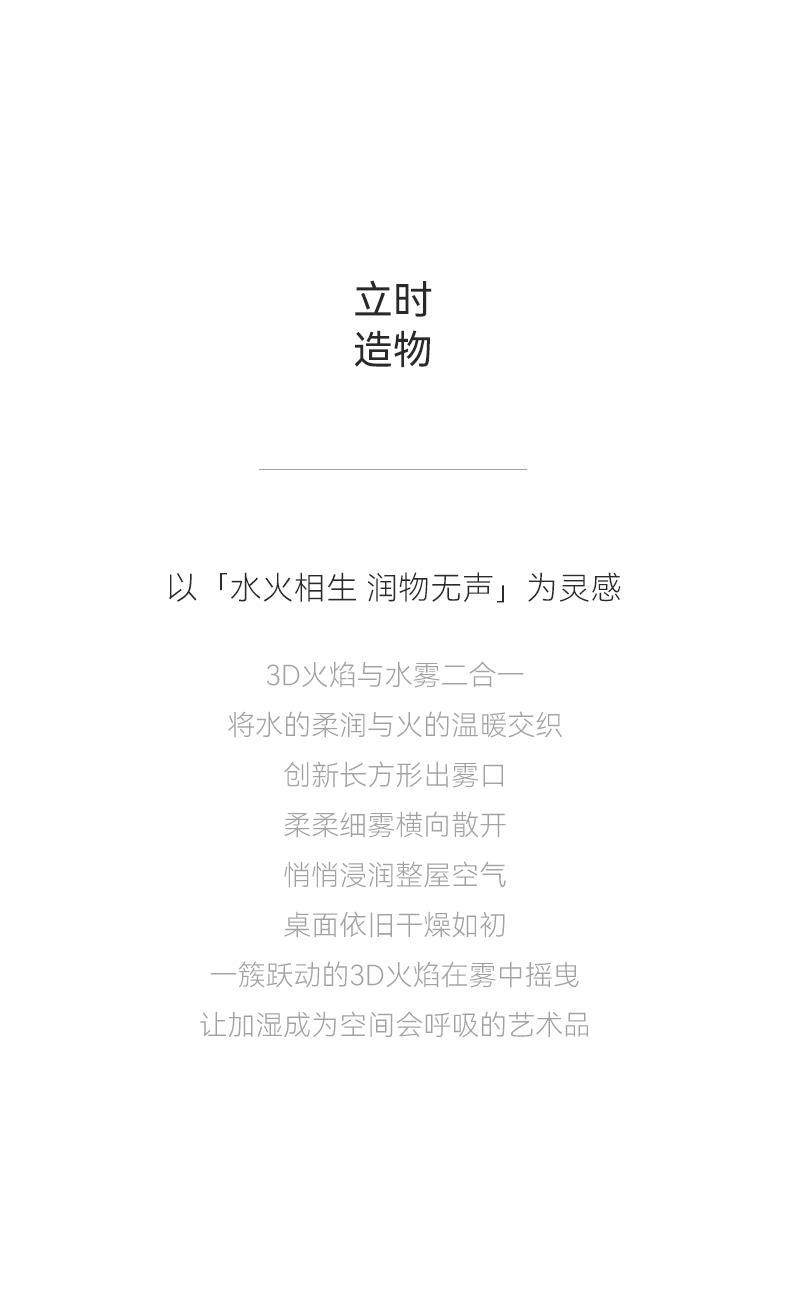 立时
造物

以「水火相生 润物无声」为灵感

3D火焰与水雾二合一
将水的柔润与火的温暖交织
创新长方形出雾口
柔柔细雾横向散开
悄悄浸润整屋空气
桌面依旧干燥如初
一簇跃动的3D火焰在雾中摇曳
让加湿成为空间会呼吸的艺术品